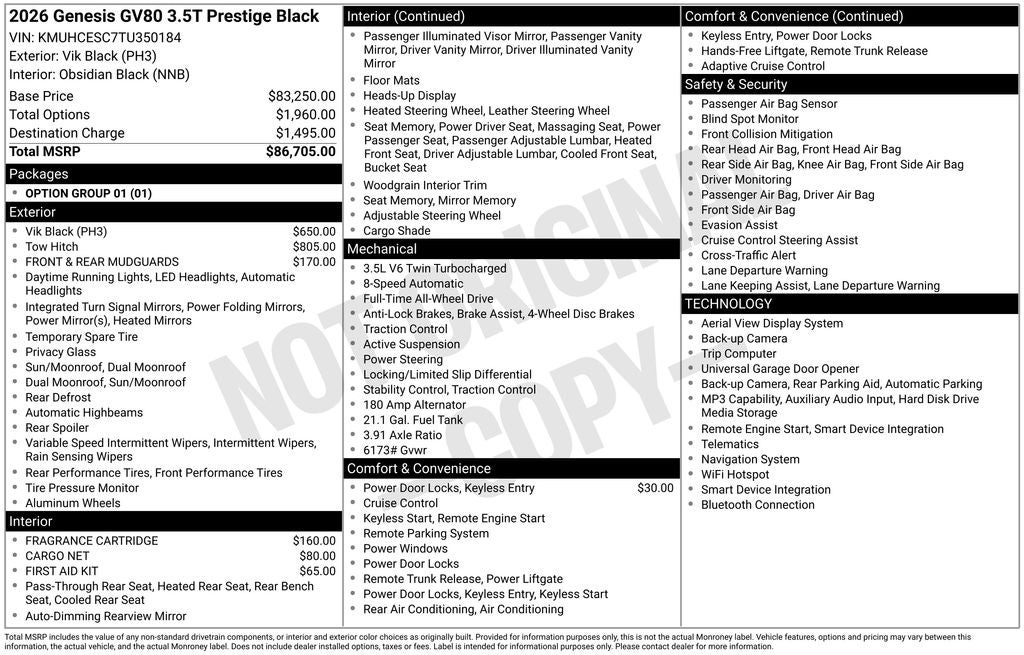 2026 Genesis GV80 3.5T Prestige Black
VIN: KMUHCESC7TU350184
Exterior: Vik Black (PH3)
Interior: Obsidian Black (NNB)

| | |
|---|---|
| Base Price | $83,250.00 |
| Total Options | $1,960.00 |
| Destination Charge | $1,495.00 |
| Total MSRP | $86,705.00 |

Packages
- OPTION GROUP 01 (01)

Exterior
- Vik Black (PH3) $650.00
- Tow Hitch $805.00
- FRONT & REAR MUDGUARDS $170.00
- Daytime Running Lights, LED Headlights, Automatic Headlights
- Integrated Turn Signal Mirrors, Power Folding Mirrors, Power Mirror(s), Heated Mirrors
- Temporary Spare Tire
- Privacy Glass
- Sun/Moonroof, Dual Moonroof
- Dual Moonroof, Sun/Moonroof
- Rear Defrost
- Automatic Highbeams
- Rear Spoiler
- Variable Speed Intermittent Wipers, Intermittent Wipers, Rain Sensing Wipers
- Rear Performance Tires, Front Performance Tires
- Tire Pressure Monitor
- Aluminum Wheels

Interior
- FRAGRANCE CARTRIDGE $160.00
- CARGO NET $80.00
- FIRST AID KIT $65.00
- Pass-Through Rear Seat, Heated Rear Seat, Rear Bench Seat, Cooled Rear Seat
- Auto-Dimming Rearview Mirror

Interior (Continued)
- Passenger Illuminated Visor Mirror, Passenger Vanity Mirror, Driver Vanity Mirror, Driver Illuminated Vanity Mirror
- Floor Mats
- Heads-Up Display
- Heated Steering Wheel, Leather Steering Wheel
- Seat Memory, Power Driver Seat, Massaging Seat, Power Passenger Seat, Passenger Adjustable Lumbar, Heated Front Seat, Driver Adjustable Lumbar, Cooled Front Seat, Bucket Seat
- Woodgrain Interior Trim
- Seat Memory, Mirror Memory
- Adjustable Steering Wheel
- Cargo Shade

Mechanical
- 3.5L V6 Twin Turbocharged
- 8-Speed Automatic
- Full-Time All-Wheel Drive
- Anti-Lock Brakes, Brake Assist, 4-Wheel Disc Brakes
- Traction Control
- Active Suspension
- Power Steering
- Locking/Limited Slip Differential
- Stability Control, Traction Control
- 180 Amp Alternator
- 21.1 Gal. Fuel Tank
- 3.91 Axle Ratio
- 6173# Gvwr

Comfort & Convenience
- Power Door Locks, Keyless Entry $30.00
- Cruise Control
- Keyless Start, Remote Engine Start
- Remote Parking System
- Power Windows
- Power Door Locks
- Remote Trunk Release, Power Liftgate
- Power Door Locks, Keyless Entry, Keyless Start
- Rear Air Conditioning, Air Conditioning

Comfort & Convenience (Continued)
- Keyless Entry, Power Door Locks
- Hands-Free Liftgate, Remote Trunk Release
- Adaptive Cruise Control

Safety & Security
- Passenger Air Bag Sensor
- Blind Spot Monitor
- Front Collision Mitigation
- Rear Head Air Bag, Front Head Air Bag
- Rear Side Air Bag, Knee Air Bag, Front Side Air Bag
- Driver Monitoring
- Passenger Air Bag, Driver Air Bag
- Front Side Air Bag
- Evasion Assist
- Cruise Control Steering Assist
- Cross-Traffic Alert
- Lane Departure Warning
- Lane Keeping Assist, Lane Departure Warning

TECHNOLOGY
- Aerial View Display System
- Back-up Camera
- Trip Computer
- Universal Garage Door Opener
- Back-up Camera, Rear Parking Aid, Automatic Parking
- MP3 Capability, Auxiliary Audio Input, Hard Disk Drive Media Storage
- Remote Engine Start, Smart Device Integration
- Telematics
- Navigation System
- WiFi Hotspot
- Smart Device Integration
- Bluetooth Connection

NOT ORIGINAL COPY

Total MSRP includes the value of any non-standard drivetrain components, or interior and exterior color choices as originally built. Provided for information purposes only, this is not the actual Monroney label. Vehicle features, options and pricing may vary between this information, the actual vehicle, and the actual Monroney label. Does not include dealer installed options, taxes or fees. Label is intended for informational purposes only. Please contact dealer for more information.